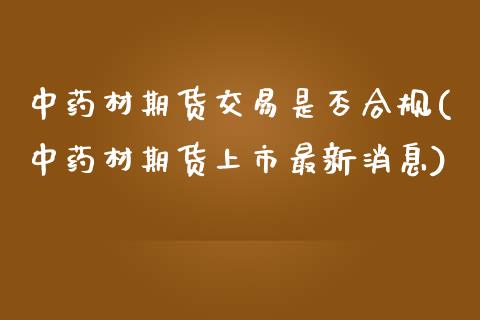 中药材期货交易是否合规(中药材期货上市最新消息)